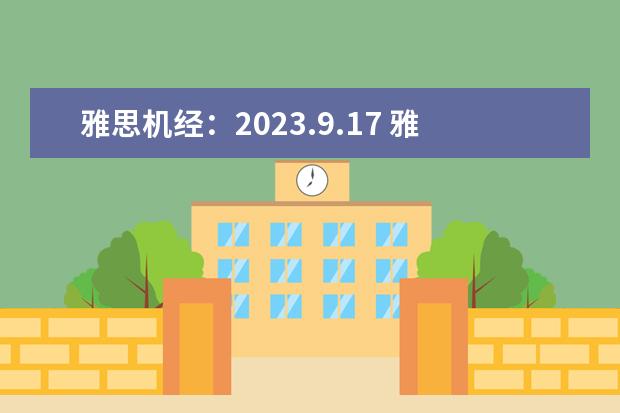 雅思机经：2023.9.17 雅